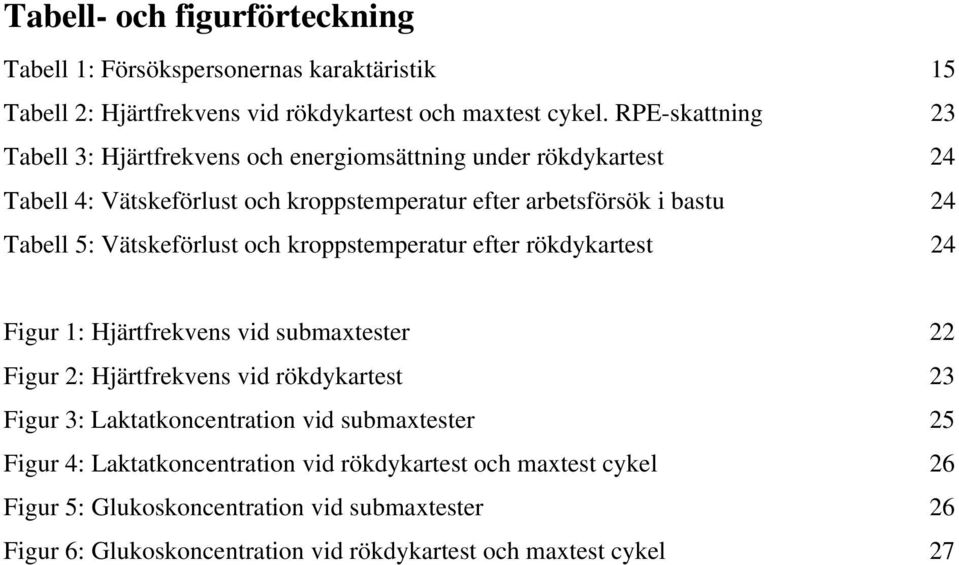 Tabell- och figurförteckning

Tabell 1: Försökspersonernas karaktäristik 15
Tabell 2: Hjärtfrekvens vid rökdykartest och maxtest cykel. RPE-skattning 23
Tabell 3: Hjärtfrekvens och energiomsättning under rökdykartest 24
Tabell 4: Vätskeförlust och kroppstemperatur efter arbetsförsök i bastu 24
Tabell 5: Vätskeförlust och kroppstemperatur efter rökdykartest 24

Figur 1: Hjärtfrekvens vid submaxtester 22
Figur 2: Hjärtfrekvens vid rökdykartest 23
Figur 3: Laktatkoncentration vid submaxtester 25
Figur 4: Laktatkoncentration vid rökdykartest och maxtest cykel 26
Figur 5: Glukoskoncentration vid submaxtester 26
Figur 6: Glukoskoncentration vid rökdykartest och maxtest cykel 27